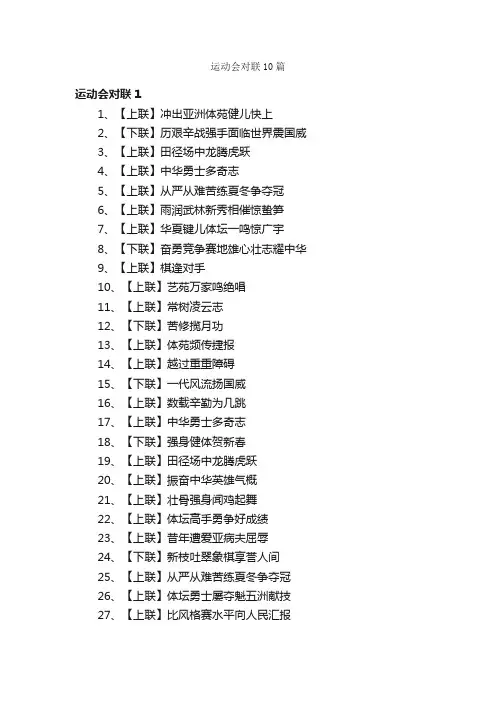 运动会对联10篇

运动会对联1

1、【上联】冲出亚洲体苑健儿快上
2、【下联】历艰辛战强手面临世界震国威
3、【上联】田径场中龙腾虎跃
4、【上联】中华勇士多奇志
5、【上联】从严从难苦练夏冬争夺冠
6、【上联】雨润武林新秀相催惊蛰笋
7、【上联】华夏键儿体坛一鸣惊广宇
8、【下联】奋勇竞争赛地雄心壮志耀中华
9、【上联】棋逢对手
10、【上联】艺苑万家鸣绝唱
11、【上联】常树凌云志
12、【下联】苦修揽月功
13、【上联】体苑频传捷报
14、【上联】越过重重障碍
15、【下联】一代风流扬国威
16、【上联】数载辛勤为几跳
17、【上联】中华勇士多奇志
18、【下联】强身健体贺新春
19、【上联】田径场中龙腾虎跃
20、【上联】振奋中华英雄气概
21、【上联】壮骨强身闻鸡起舞
22、【上联】体坛高手勇争好成绩
23、【上联】昔年遭爱亚病夫屈辱
24、【下联】新枝吐翠象棋享誉人间
25、【上联】从严从难苦练夏冬争夺冠
26、【上联】体坛勇士屡夺魁五洲献技
27、【上联】比风格赛水平向人民汇报